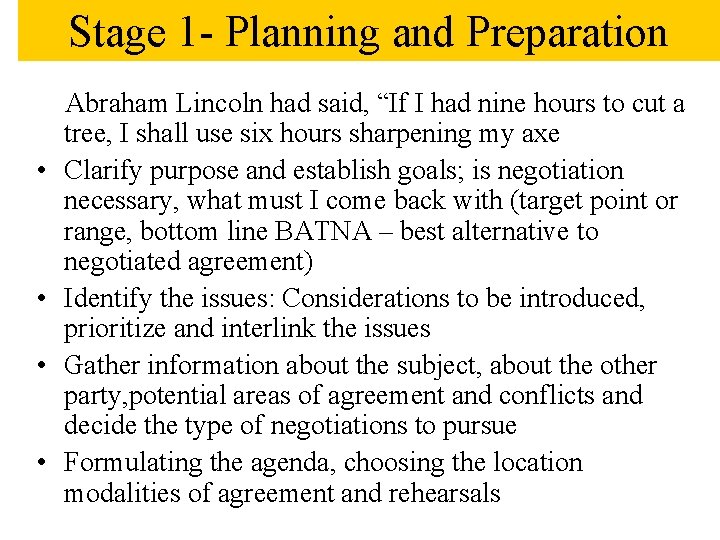 Stage 1- Planning and Preparation

Abraham Lincoln had said, “If I had nine hours to cut a tree, I shall use six hours sharpening my axe

• Clarify purpose and establish goals; is negotiation necessary, what must I come back with (target point or range, bottom line BATNA – best alternative to negotiated agreement)

• Identify the issues: Considerations to be introduced, prioritize and interlink the issues

• Gather information about the subject, about the other party,potential areas of agreement and conflicts and decide the type of negotiations to pursue

• Formulating the agenda, choosing the location modalities of agreement and rehearsals